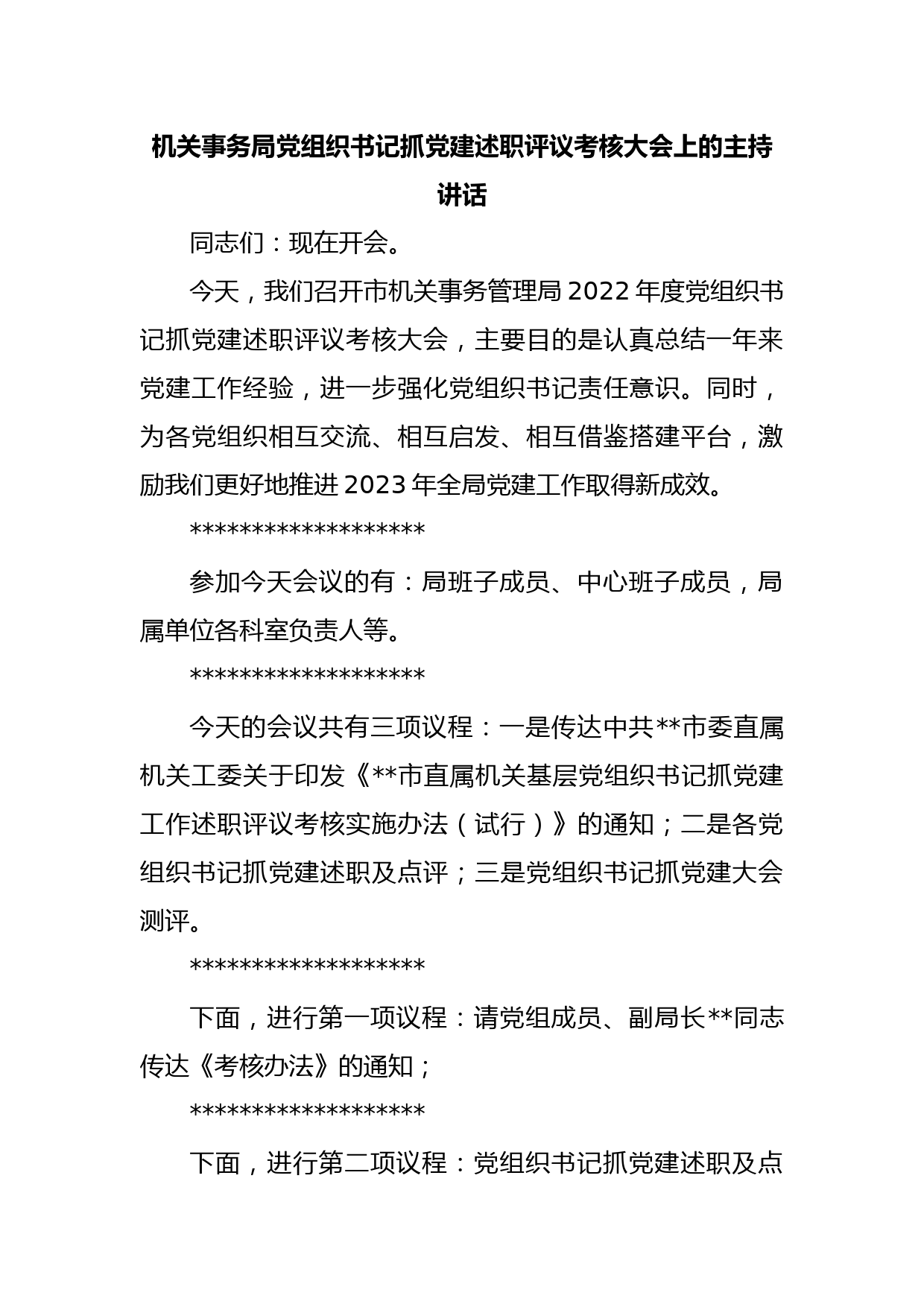 机关事务局党组织书记抓党建述职评议考核大会上的主持讲话

同志们：现在开会。

今天，我们召开市机关事务管理局2022年度党组织书记抓党建述职评议考核大会，主要目的是认真总结一年来党建工作经验，进一步强化党组织书记责任意识。同时，为各党组织相互交流、相互启发、相互借鉴搭建平台，激励我们更好地推进2023年全局党建工作取得新成效。

*******************

参加今天会议的有：局班子成员、中心班子成员，局属单位各科室负责人等。

*******************

今天的会议共有三项议程：一是传达中共**市委直属机关工委关于印发《**市直属机关基层党组织书记抓党建工作述职评议考核实施办法（试行）》的通知；二是各党组织书记抓党建述职及点评；三是党组织书记抓党建大会测评。

*******************

下面，进行第一项议程：请党组成员、副局长**同志传达《考核办法》的通知；

*******************

下面，进行第二项议程：党组织书记抓党建述职及点